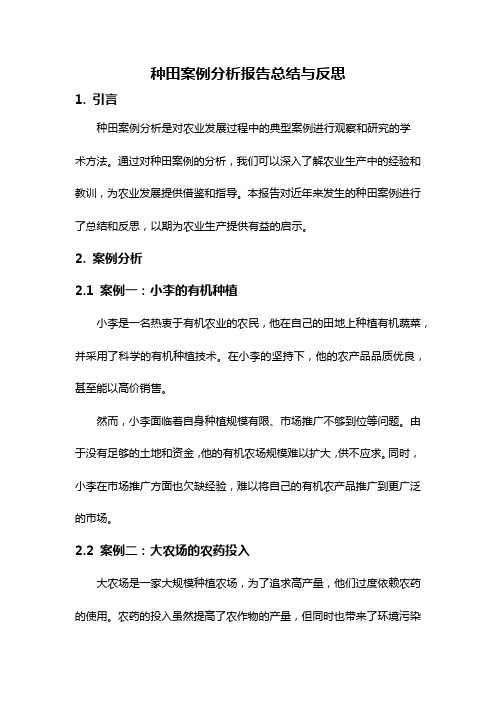 种田案例分析报告总结与反思

1. 引言

种田案例分析是对农业发展过程中的典型案例进行观察和研究的学术方法。通过对种田案例的分析，我们可以深入了解农业生产中的经验和教训，为农业发展提供借鉴和指导。本报告对近年来发生的种田案例进行了总结和反思，以期为农业生产提供有益的启示。

2. 案例分析

2.1 案例一：小李的有机种植

小李是一名热衷于有机农业的农民，他在自己的田地上种植有机蔬菜，并采用了科学的有机种植技术。在小李的坚持下，他的农产品品质优良，甚至能以高价销售。

然而，小李面临着自身种植规模有限、市场推广不够到位等问题。由于没有足够的土地和资金，他的有机农场规模难以扩大，供不应求。同时，小李在市场推广方面也欠缺经验，难以将自己的有机农产品推广到更广泛的市场。

2.2 案例二：大农场的农药投入

大农场是一家大规模种植农场，为了追求高产量，他们过度依赖农药的使用。农药的投入虽然提高了农作物的产量，但同时也带来了环境污染